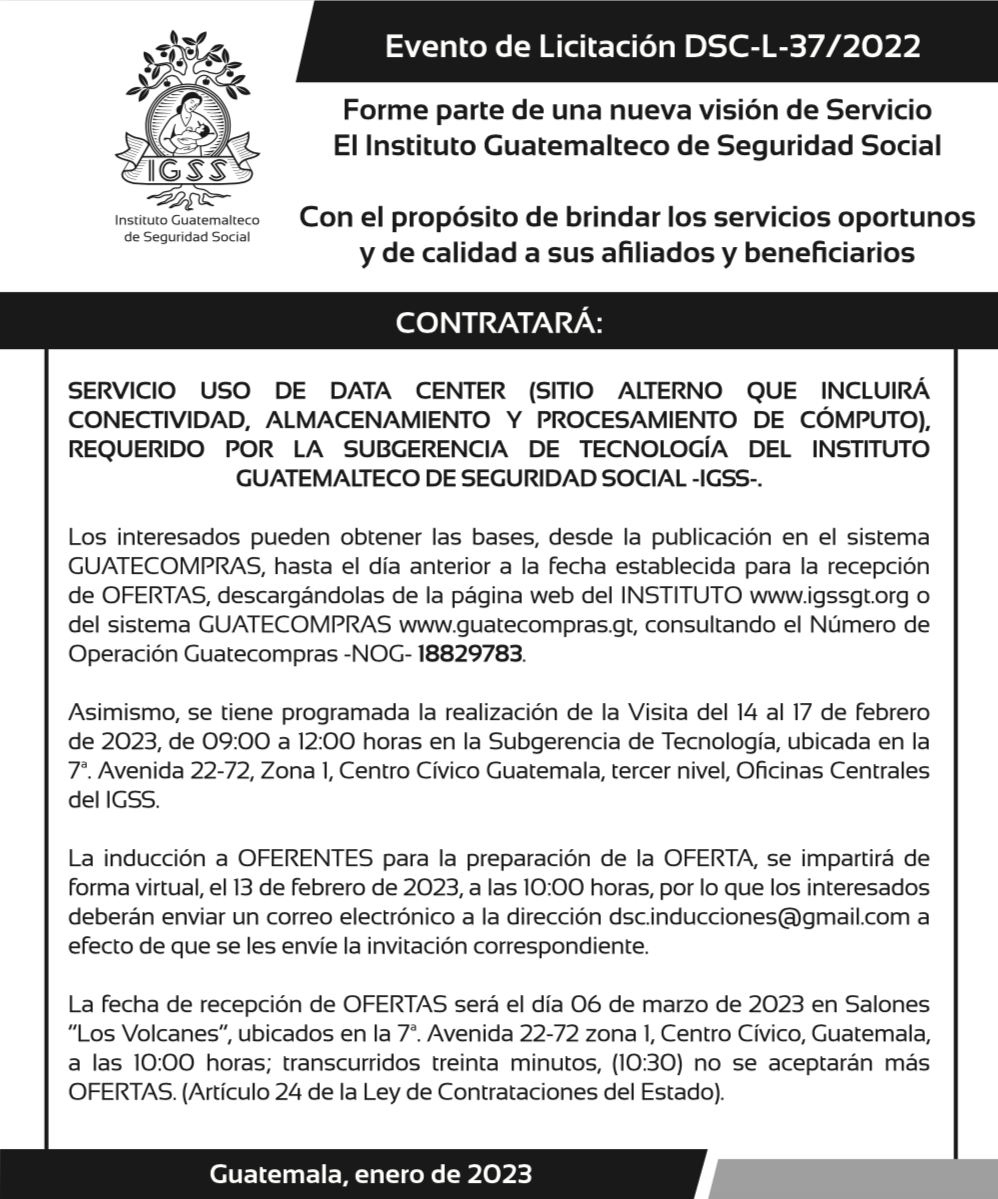 IGSS
Instituto Guatemalteco de Seguridad Social

Evento de Licitación DSC-L-37/2022

Forme parte de una nueva visión de Servicio
El Instituto Guatemalteco de Seguridad Social

Con el propósito de brindar los servicios oportunos y de calidad a sus afiliados y beneficiarios

CONTRATARÁ:

SERVICIO USO DE DATA CENTER (SITIO ALTERNO QUE INCLUIRÁ CONECTIVIDAD, ALMACENAMIENTO Y PROCESAMIENTO DE CÓMPUTO), REQUERIDO POR LA SUBGERENCIA DE TECNOLOGÍA DEL INSTITUTO GUATEMALTECO DE SEGURIDAD SOCIAL -IGSS-.

Los interesados pueden obtener las bases, desde la publicación en el sistema GUATECOMPRAS, hasta el día anterior a la fecha establecida para la recepción de OFERTAS, descargándolas de la página web del INSTITUTO www.igssgt.org o del sistema GUATECOMPRAS www.guatecompras.gt, consultando el Número de Operación Guatecompras -NOG- 18829783.

Asimismo, se tiene programada la realización de la Visita del 14 al 17 de febrero de 2023, de 09:00 a 12:00 horas en la Subgerencia de Tecnología, ubicada en la 7ª. Avenida 22-72, Zona 1, Centro Cívico Guatemala, tercer nivel, Oficinas Centrales del IGSS.

La inducción a OFERENTES para la preparación de la OFERTA, se impartirá de forma virtual, el 13 de febrero de 2023, a las 10:00 horas, por lo que los interesados deberán enviar un correo electrónico a la dirección dsc.inducciones@gmail.com a efecto de que se les envíe la invitación correspondiente.

La fecha de recepción de OFERTAS será el día 06 de marzo de 2023 en Salones "Los Volcanes", ubicados en la 7ª. Avenida 22-72 zona 1, Centro Cívico, Guatemala, a las 10:00 horas; transcurridos treinta minutos, (10:30) no se aceptarán más OFERTAS. (Artículo 24 de la Ley de Contrataciones del Estado).

Guatemala, enero de 2023